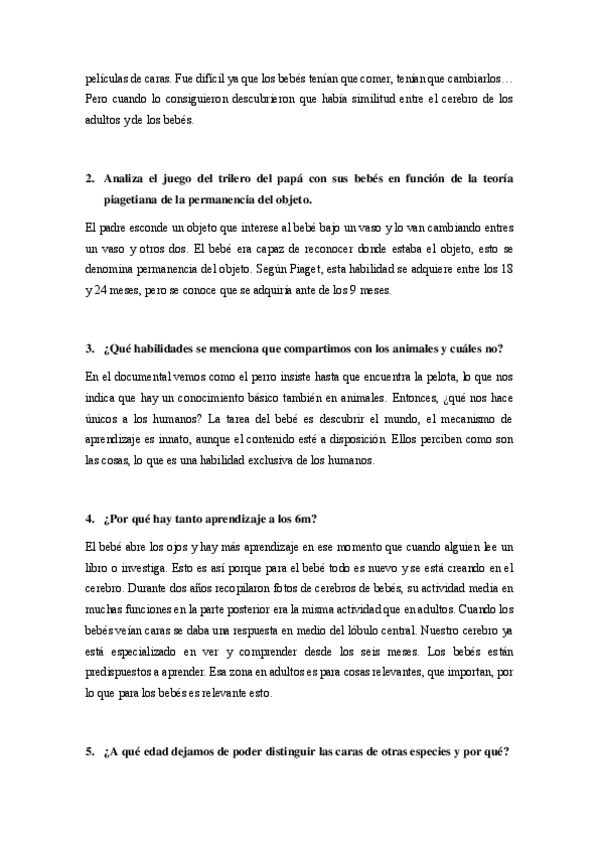 películas de caras. Fue difícil ya que los bebés tenían que comer, tenían que cambiarlos… Pero cuando lo consiguieron descubrieron que había similitud entre el cerebro de los adultos y de los bebés.

2. Analiza el juego del trilero del papá con sus bebés en función de la teoría piagetiana de la permanencia del objeto.

El padre esconde un objeto que interese al bebé bajo un vaso y lo van cambiando entres un vaso y otros dos. El bebé era capaz de reconocer donde estaba el objeto, esto se denomina permanencia del objeto. Según Piaget, esta habilidad se adquiere entre los 18 y 24 meses, pero se conoce que se adquiría ante de los 9 meses.

3. ¿Qué habilidades se menciona que compartimos con los animales y cuáles no?

En el documental vemos como el perro insiste hasta que encuentra la pelota, lo que nos indica que hay un conocimiento básico también en animales. Entonces, ¿qué nos hace únicos a los humanos? La tarea del bebé es descubrir el mundo, el mecanismo de aprendizaje es innato, aunque el contenido esté a disposición. Ellos perciben como son las cosas, lo que es una habilidad exclusiva de los humanos.

4. ¿Por qué hay tanto aprendizaje a los 6m?

El bebé abre los ojos y hay más aprendizaje en ese momento que cuando alguien lee un libro o investiga. Esto es así porque para el bebé todo es nuevo y se está creando en el cerebro. Durante dos años recopilaron fotos de cerebros de bebés, su actividad media en muchas funciones en la parte posterior era la misma actividad que en adultos. Cuando los bebés veían caras se daba una respuesta en medio del lóbulo central. Nuestro cerebro ya está especializado en ver y comprender desde los seis meses. Los bebés están predispuestos a aprender. Esa zona en adultos es para cosas relevantes, que importan, por lo que para los bebés es relevante esto.

5. ¿A qué edad dejamos de poder distinguir las caras de otras especies y por qué?